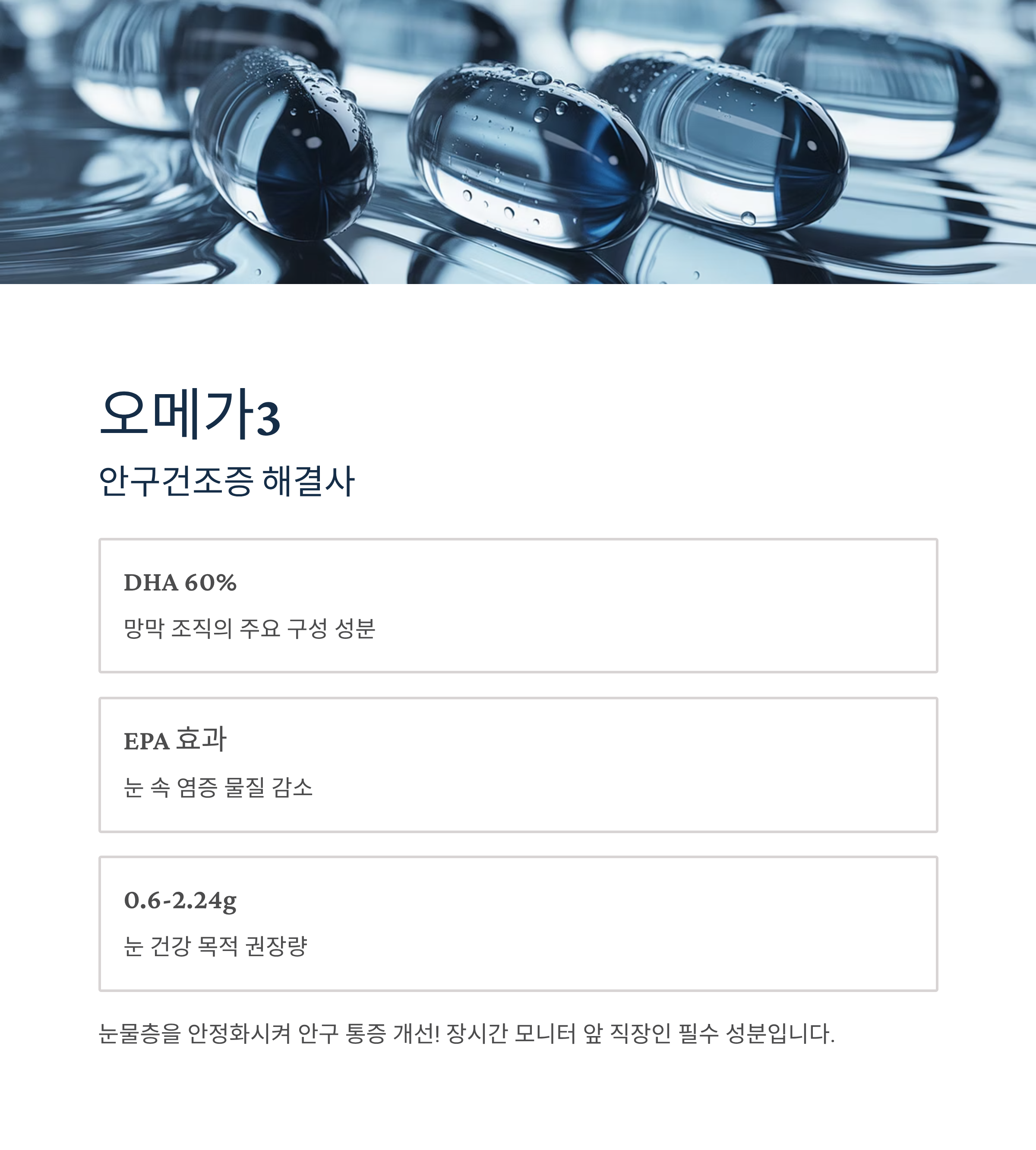 오메가3

안구건조증 해결사

DHA 60%

망막 조직의 주요 구성 성분

EPA 효과

눈 속 염증 물질 감소

0.6-2.24g

눈 건강 목적 권장량

눈물층을 안정화시켜 안구 통증 개선! 장시간 모니터 앞 직장인 필수 성분입니다.